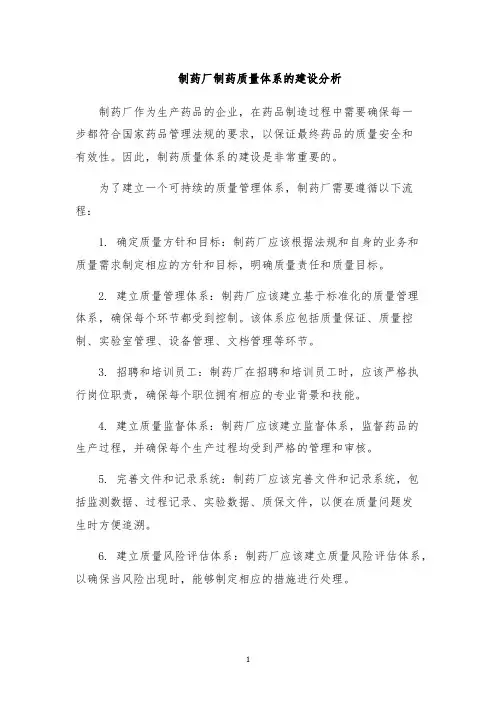 制药厂制药质量体系的建设分析

制药厂作为生产药品的企业，在药品制造过程中需要确保每一步都符合国家药品管理法规的要求，以保证最终药品的质量安全和有效性。因此，制药质量体系的建设是非常重要的。

为了建立一个可持续的质量管理体系，制药厂需要遵循以下流程：

1. 确定质量方针和目标：制药厂应该根据法规和自身的业务和质量需求制定相应的方针和目标，明确质量责任和质量目标。

2. 建立质量管理体系：制药厂应该建立基于标准化的质量管理体系，确保每个环节都受到控制。该体系应包括质量保证、质量控制、实验室管理、设备管理、文档管理等环节。

3. 招聘和培训员工：制药厂在招聘和培训员工时，应该严格执行岗位职责，确保每个职位拥有相应的专业背景和技能。

4. 建立质量监督体系：制药厂应该建立监督体系，监督药品的生产过程，并确保每个生产过程均受到严格的管理和审核。

5. 完善文件和记录系统：制药厂应该完善文件和记录系统，包括监测数据、过程记录、实验数据、质保文件，以便在质量问题发生时方便追溯。

6. 建立质量风险评估体系：制药厂应该建立质量风险评估体系，以确保当风险出现时，能够制定相应的措施进行处理。

1